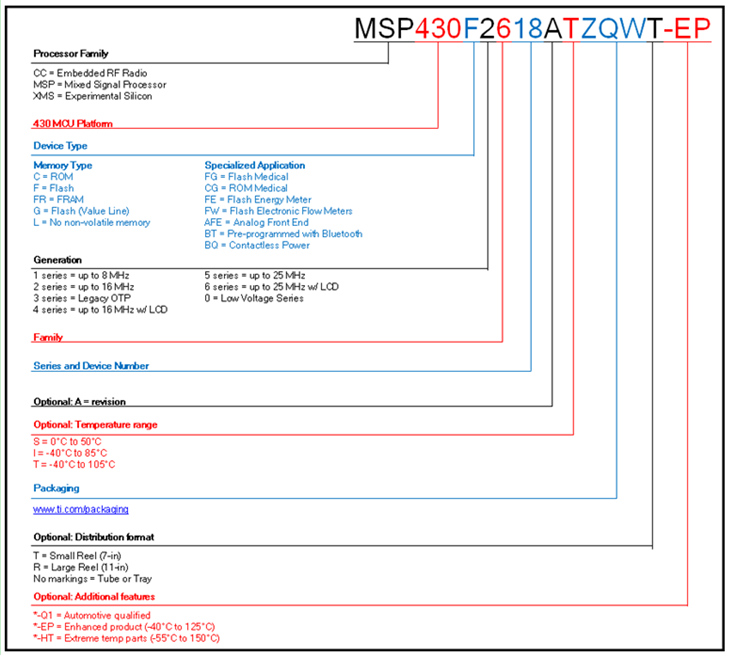 MSP430F2618ATZQWT-EP

Processor Family

CC = Embedded RF Radio
MSP = Mixed Signal Processor
XMS = Experimental Silicon

430 MCU Platform

Device Type

Memory Type
C = ROM
F = Flash
FR = FRAM
G = Flash (Value Line)
L = No non-volatile memory

Specialized Application
FG = Flash Medical
CG = ROM Medical
FE = Flash Energy Meter
FW = Flash Electronic Flow Meters
AFE = Analog Front End
BT = Pre-programmed with Bluetooth
BQ = Contactless Power

Generation

1 series = up to 8 MHz
2 series = up to 16 MHz
3 series = Legacy OTP
4 series = up to 16 MHz w/ LCD

5 series = up to 25 MHz
6 series = up to 25 MHz w/ LCD
0 = Low Voltage Series

Family

Series and Device Number

Optional: A = revision

Optional: Temperature range

S = 0°C to 50°C
I = -40°C to 85°C
T = -40°C to 105°C

Packaging

www.ti.com/packaging

Optional: Distribution format

T = Small Reel (7-in)
R = Large Reel (11-in)
No markings = Tube or Tray

Optional: Additional features

*-Q1 = Automotive qualified
*-EP = Enhanced product (-40°C to 125°C)
*-HT = Extreme temp parts (-55°C to 150°C)